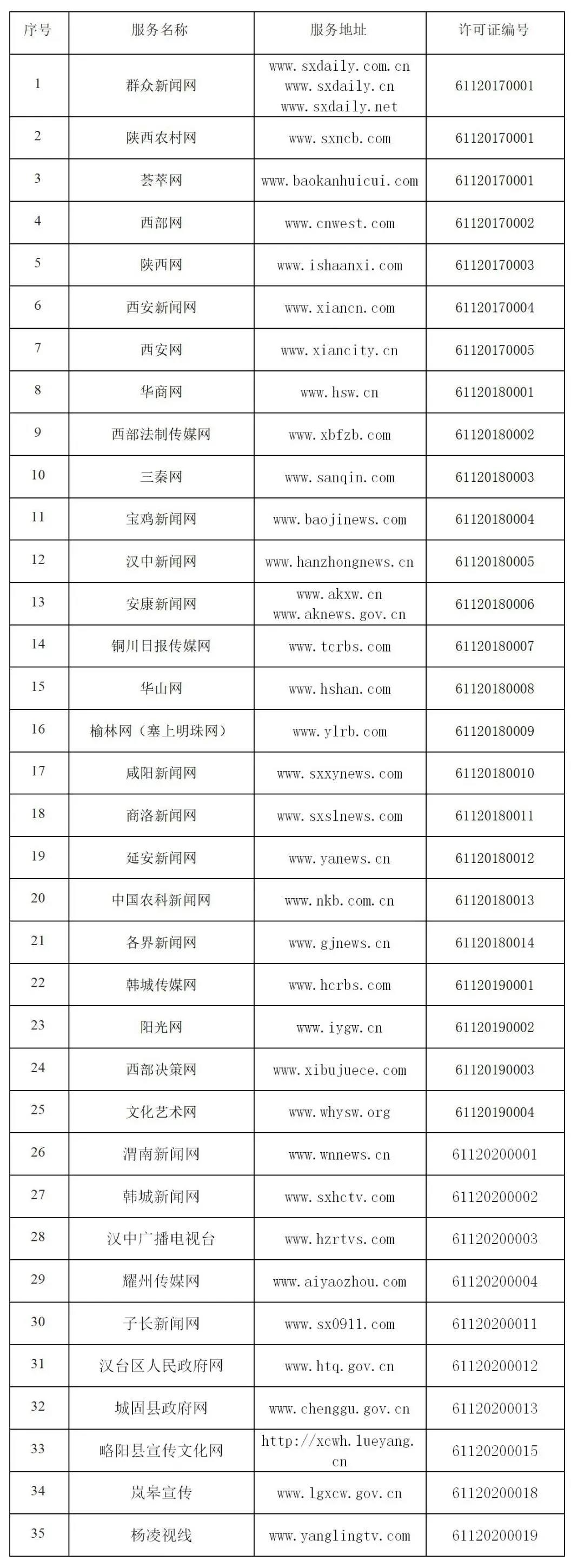 | 序号 | 服务名称 | 服务地址 | 许可证编号 |
|---|---|---|---|
| 1 | 群众新闻网 | www.sxdaily.com.cn www.sxdaily.cn www.sxdaily.net | 61120170001 |
| 2 | 陕西农村网 | www.sxncb.com | 61120170001 |
| 3 | 荟萃网 | www.baokanhuicui.com | 61120170001 |
| 4 | 西部网 | www.cnwest.com | 61120170002 |
| 5 | 陕西网 | www.ishaanxi.com | 61120170003 |
| 6 | 西安新闻网 | www.xiancn.com | 61120170004 |
| 7 | 西安网 | www.xiancity.cn | 61120170005 |
| 8 | 华商网 | www.hsw.cn | 61120180001 |
| 9 | 西部法制传媒网 | www.xbfzb.com | 61120180002 |
| 10 | 三秦网 | www.sanqin.com | 61120180003 |
| 11 | 宝鸡新闻网 | www.baojinews.com | 61120180004 |
| 12 | 汉中新闻网 | www.hanzhongnews.cn | 61120180005 |
| 13 | 安康新闻网 | www.akxw.cn www.aknews.gov.cn | 61120180006 |
| 14 | 铜川日报传媒网 | www.tcrbs.com | 61120180007 |
| 15 | 华山网 | www.hshan.com | 61120180008 |
| 16 | 榆林网（塞上明珠网） | www.ylrb.com | 61120180009 |
| 17 | 咸阳新闻网 | www.sxxynews.com | 61120180010 |
| 18 | 商洛新闻网 | www.sxslnews.com | 61120180011 |
| 19 | 延安新闻网 | www.yanews.cn | 61120180012 |
| 20 | 中国农科新闻网 | www.nkb.com.cn | 61120180013 |
| 21 | 各界新闻网 | www.gjnews.cn | 61120180014 |
| 22 | 韩城传媒网 | www.hcrbs.com | 61120190001 |
| 23 | 阳光网 | www.iygw.cn | 61120190002 |
| 24 | 西部决策网 | www.xibujuece.com | 61120190003 |
| 25 | 文化艺术网 | www.whysw.org | 61120190004 |
| 26 | 渭南新闻网 | www.wnnews.cn | 61120200001 |
| 27 | 韩城新闻网 | www.sxhctv.com | 61120200002 |
| 28 | 汉中广播电视台 | www.hzrtvs.com | 61120200003 |
| 29 | 耀州传媒网 | www.aiyaozhou.com | 61120200004 |
| 30 | 子长新闻网 | www.sx0911.com | 61120200011 |
| 31 | 汉台区人民政府网 | www.htq.gov.cn | 61120200012 |
| 32 | 城固县政府网 | www.chenggu.gov.cn | 61120200013 |
| 33 | 略阳县宣传文化网 | http://xcwh.lueyang.cn | 61120200015 |
| 34 | 岚皋宣传 | www.lgxcw.gov.cn | 61120200018 |
| 35 | 杨凌视线 | www.yanglingtv.com | 61120200019 |